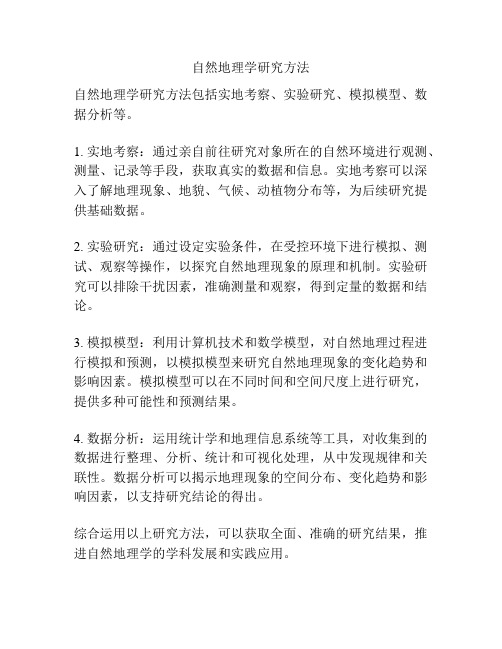 自然地理学研究方法

自然地理学研究方法包括实地考察、实验研究、模拟模型、数据分析等。

1. 实地考察：通过亲自前往研究对象所在的自然环境进行观测、测量、记录等手段，获取真实的数据和信息。实地考察可以深入了解地理现象、地貌、气候、动植物分布等，为后续研究提供基础数据。

2. 实验研究：通过设定实验条件，在受控环境下进行模拟、测试、观察等操作，以探究自然地理现象的原理和机制。实验研究可以排除干扰因素，准确测量和观察，得到定量的数据和结论。

3. 模拟模型：利用计算机技术和数学模型，对自然地理过程进行模拟和预测，以模拟模型来研究自然地理现象的变化趋势和影响因素。模拟模型可以在不同时间和空间尺度上进行研究，提供多种可能性和预测结果。

4. 数据分析：运用统计学和地理信息系统等工具，对收集到的数据进行整理、分析、统计和可视化处理，从中发现规律和关联性。数据分析可以揭示地理现象的空间分布、变化趋势和影响因素，以支持研究结论的得出。

综合运用以上研究方法，可以获取全面、准确的研究结果，推进自然地理学的学科发展和实践应用。